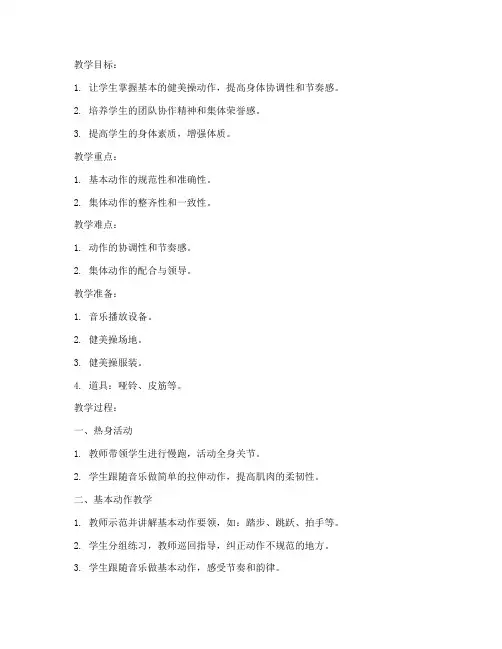 教学目标：

1. 让学生掌握基本的健美操动作，提高身体协调性和节奏感。

2. 培养学生的团队协作精神和集体荣誉感。

3. 提高学生的身体素质，增强体质。

教学重点：

1. 基本动作的规范性和准确性。

2. 集体动作的整齐性和一致性。

教学难点：

1. 动作的协调性和节奏感。

2. 集体动作的配合与领导。

教学准备：

1. 音乐播放设备。

2. 健美操场地。

3. 健美操服装。

4. 道具：哑铃、皮筋等。

教学过程：

一、热身活动

1. 教师带领学生进行慢跑，活动全身关节。

2. 学生跟随音乐做简单的拉伸动作，提高肌肉的柔韧性。

二、基本动作教学

1. 教师示范并讲解基本动作要领，如：踏步、跳跃、拍手等。

2. 学生分组练习，教师巡回指导，纠正动作不规范的地方。

3. 学生跟随音乐做基本动作，感受节奏和韵律。